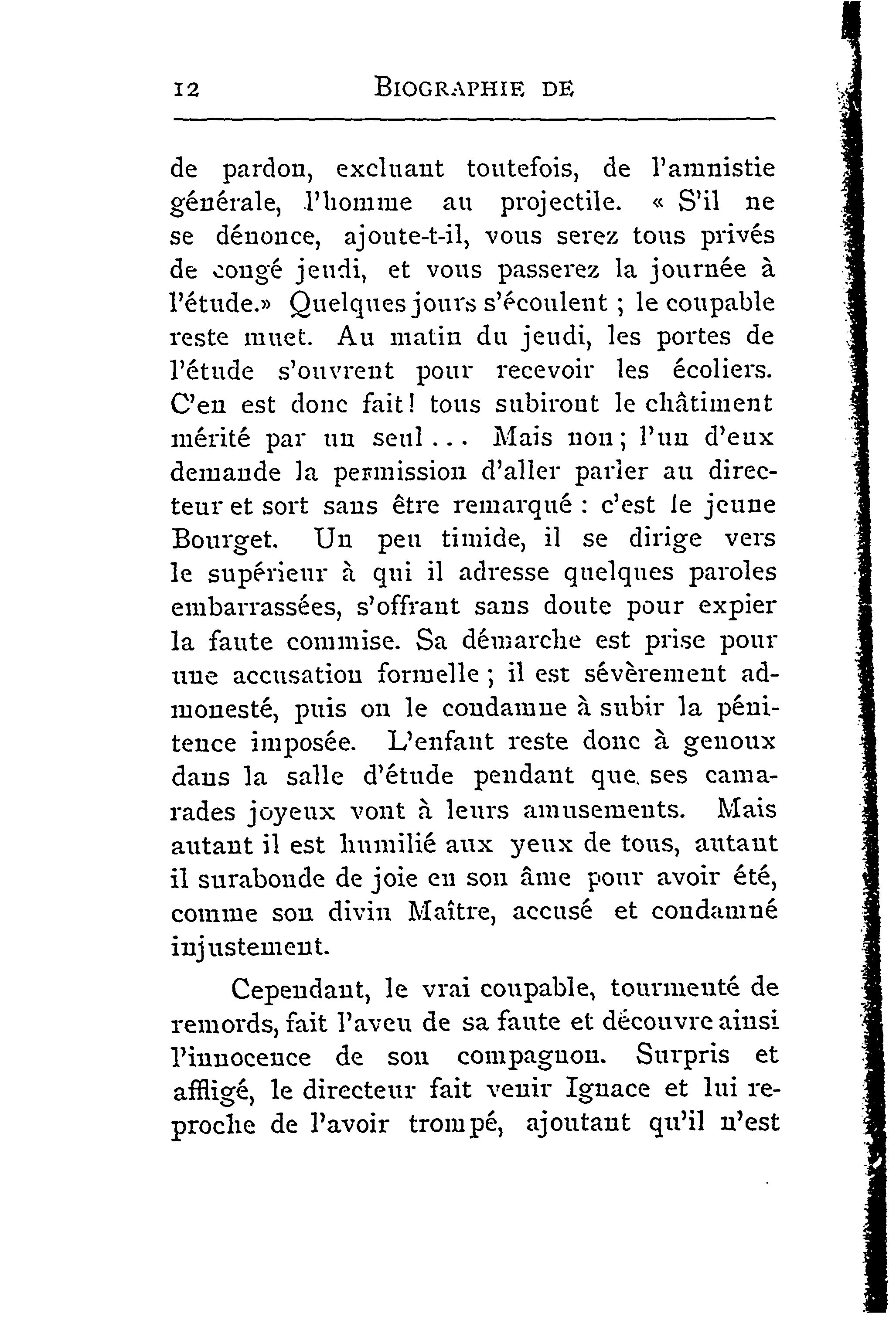 12 BIOGRAPHIE DE

de pardon, excluant toutefois, de l'amnistie générale, l'homme au projectile. « S'il ne se dénonce, ajoute-t-il, vous serez tous privés de congé jeudi, et vous passerez la journée à l'étude.» Quelques jours s'écoulent ; le coupable reste muet. Au matin du jeudi, les portes de l'étude s'ouvrent pour recevoir les écoliers. C'en est donc fait! tous subiront le châtiment mérité par un seul... Mais non; l'un d'eux demande la permission d'aller parler au directeur et sort sans être remarqué : c'est le jeune Bourget. Un peu timide, il se dirige vers le supérieur à qui il adresse quelques paroles embarrassées, s'offrant sans doute pour expier la faute commise. Sa démarche est prise pour une accusation formelle ; il est sévèrement admonesté, puis on le condamne à subir la pénitence imposée. L'enfant reste donc à genoux dans la salle d'étude pendant que ses camarades joyeux vont à leurs amusements. Mais autant il est humilié aux yeux de tous, autant il surabonde de joie en son âme pour avoir été, comme son divin Maître, accusé et condamné injustement.

Cependant, le vrai coupable, tourmenté de remords, fait l'aveu de sa faute et découvre ainsi l'innocence de son compagnon. Surpris et affligé, le directeur fait venir Ignace et lui reproche de l'avoir trompé, ajoutant qu'il n'est